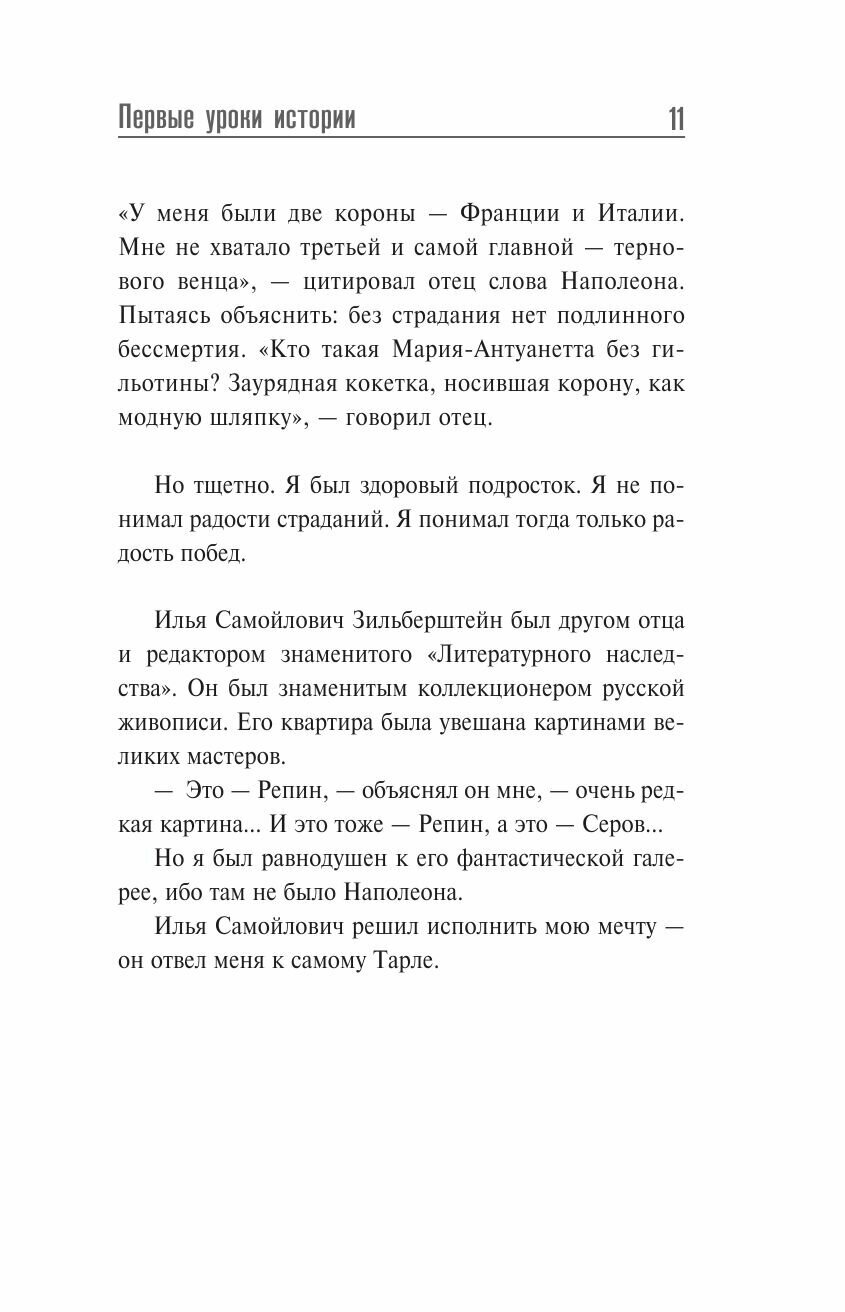 Первые уроки истории 11

«У меня были две короны — Франции и Италии. Мне не хватало третьей и самой главной — тернового венца», — цитировал отец слова Наполеона. Пытаясь объяснить: без страдания нет подлинного бессмертия. «Кто такая Мария-Антуанетта без гильотины? Заурядная кокетка, носившая корону, как модную шляпку», — говорил отец.

Но тщетно. Я был здоровый подросток. Я не понимал радости страданий. Я понимал тогда только радость побед.

Илья Самойлович Зильберштейн был другом отца и редактором знаменитого «Литературного наследства». Он был знаменитым коллекционером русской живописи. Его квартира была увешана картинами великих мастеров.

— Это — Репин, — объяснял он мне, — очень редкая картина... И это тоже — Репин, а это — Серов...

Но я был равнодушен к его фантастической галерее, ибо там не было Наполеона.

Илья Самойлович решил исполнить мою мечту — он отвел меня к самому Тарле.